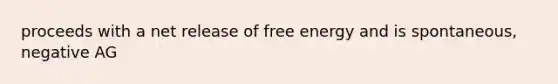 proceeds with a net release of free energy and is spontaneous, negative AG